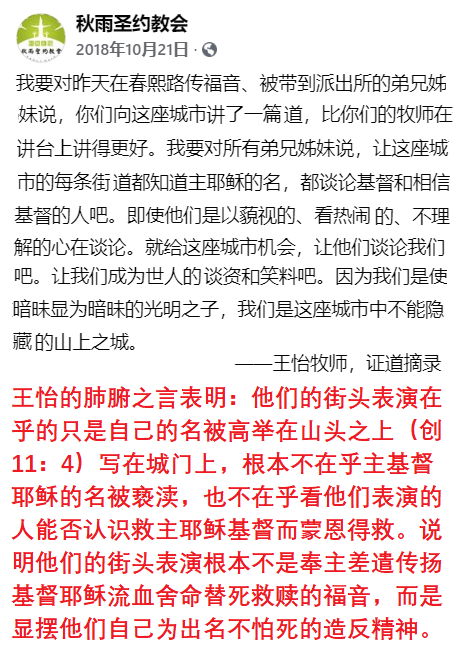 秋雨圣约教会
秋雨圣约教会
2018年10月21日 ·

我要对昨天在春熙路传福音、被带到派出所的弟兄姊妹说，你们向这座城市讲了一篇道，比你们的牧师在讲台上讲得更好。我要对所有弟兄姊妹说，让这座城市的每条街道都知道主耶稣的名，都谈论基督和相信基督的人吧。即使他们是以藐视的、看热闹的、不理解的心在谈论。就给这座城市机会，让他们谈论我们吧。让我们成为世人的谈资和笑料吧。因为我们是使暗昧显为暗昧的光明之子，我们是这座城市中不能隐藏的山上之城。

——王怡牧师，证道摘录

王怡的肺腑之言表明：他们的街头表演在乎的只是自己的名被高举在山头之上（创11：4）写在城门上，根本不在乎主基督耶稣的名被亵渎，也不在乎看他们表演的人能否认识救主耶稣基督而蒙恩得救。说明他们的街头表演根本不是奉主差遣传扬基督耶稣流血舍命替死救赎的福音，而是显摆他们自己为出名不怕死的造反精神。